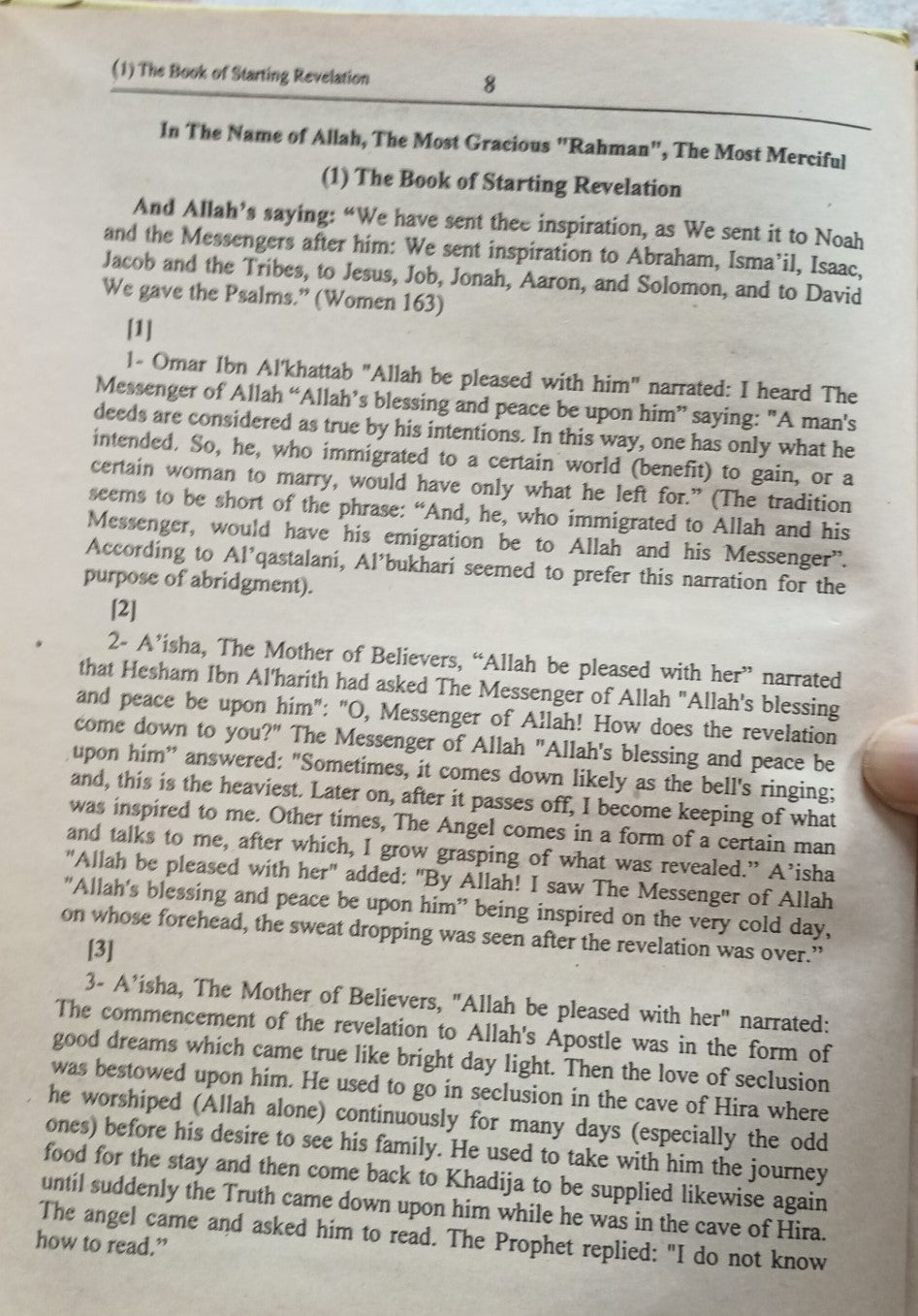 (1) The Book of Starting Revelation 8

In The Name of Allah, The Most Gracious "Rahman", The Most Merciful

(1) The Book of Starting Revelation

And Allah's saying: "We have sent thee inspiration, as We sent it to Noah and the Messengers after him: We sent inspiration to Abraham, Isma'il, Isaac, Jacob and the Tribes, to Jesus, Job, Jonah, Aaron, and Solomon, and to David We gave the Psalms." (Women 163)

[1]

1- Omar Ibn Al'khattab "Allah be pleased with him" narrated: I heard The Messenger of Allah "Allah's blessing and peace be upon him" saying: "A man's deeds are considered as true by his intentions. In this way, one has only what he intended. So, he, who immigrated to a certain world (benefit) to gain, or a certain woman to marry, would have only what he left for." (The tradition seems to be short of the phrase: "And, he, who immigrated to Allah and his Messenger, would have his emigration be to Allah and his Messenger". According to Al'qastalani, Al'bukhari seemed to prefer this narration for the purpose of abridgment).

[2]

2- A'isha, The Mother of Believers, "Allah be pleased with her" narrated that Hesham Ibn Al'harith had asked The Messenger of Allah "Allah's blessing and peace be upon him": "O, Messenger of Allah! How does the revelation come down to you?" The Messenger of Allah "Allah's blessing and peace be upon him" answered: "Sometimes, it comes down likely as the bell's ringing; and, this is the heaviest. Later on, after it passes off, I become keeping of what was inspired to me. Other times, The Angel comes in a form of a certain man and talks to me, after which, I grow grasping of what was revealed." A'isha "Allah be pleased with her" added: "By Allah! I saw The Messenger of Allah "Allah's blessing and peace be upon him" being inspired on the very cold day, on whose forehead, the sweat dropping was seen after the revelation was over."

[3]

3- A'isha, The Mother of Believers, "Allah be pleased with her" narrated: The commencement of the revelation to Allah's Apostle was in the form of good dreams which came true like bright day light. Then the love of seclusion was bestowed upon him. He used to go in seclusion in the cave of Hira where he worshiped (Allah alone) continuously for many days (especially the odd ones) before his desire to see his family. He used to take with him the journey food for the stay and then come back to Khadija to be supplied likewise again until suddenly the Truth came down upon him while he was in the cave of Hira. The angel came and asked him to read. The Prophet replied: "I do not know how to read."